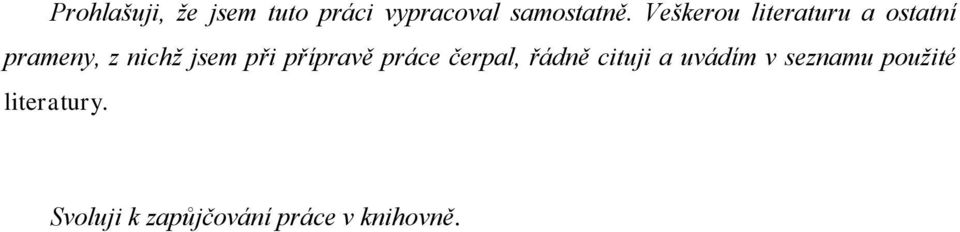 Prohlašuji, že jsem tuto práci vypracoval samostatně. Veškerou literaturu a ostatní prameny, z nichž jsem při přípravě práce čerpal, řádně cituji a uvádím v seznamu použité literatury.

Svoluji k zapůjčování práce v knihovně.